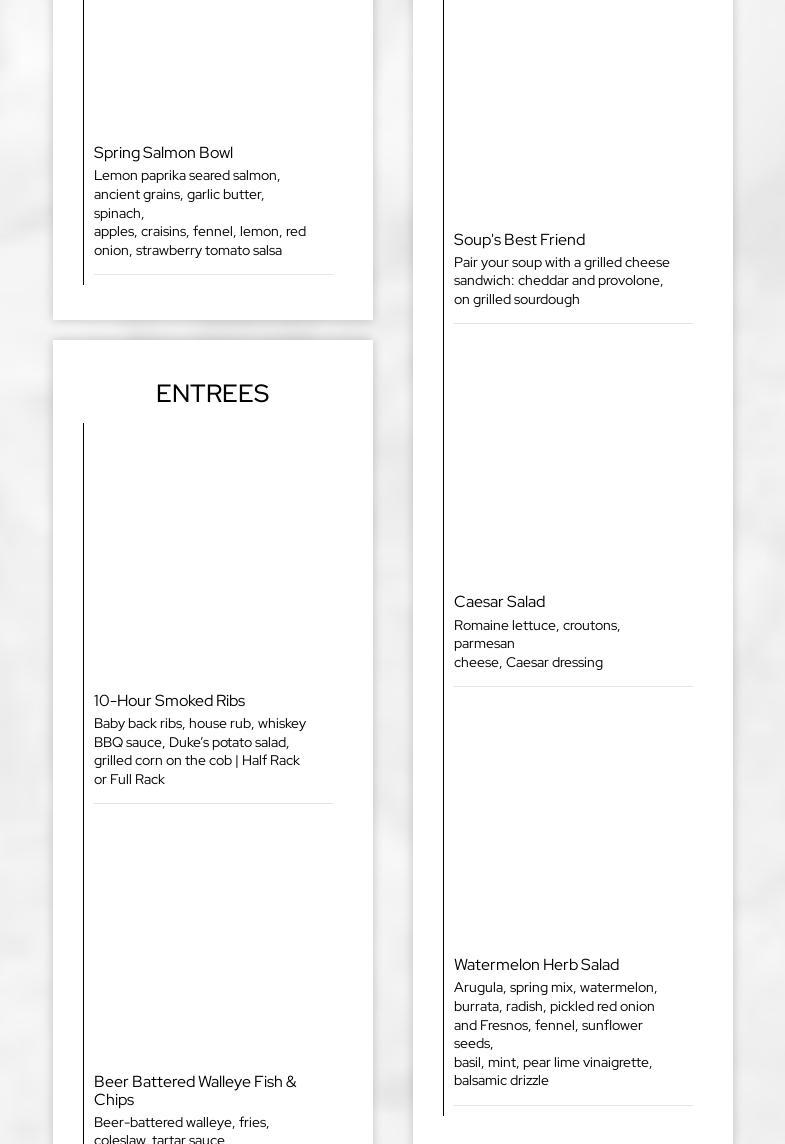 Spring Salmon Bowl

Lemon paprika seared salmon, ancient grains, garlic butter, spinach,
apples, craisins, fennel, lemon, red onion, strawberry tomato salsa

ENTREES

10-Hour Smoked Ribs

Baby back ribs, house rub, whiskey BBQ sauce, Duke's potato salad, grilled corn on the cob | Half Rack or Full Rack

Beer Battered Walleye Fish & Chips

Beer-battered walleye, fries, coleslaw, tartar sauce

Soup's Best Friend

Pair your soup with a grilled cheese sandwich: cheddar and provolone, on grilled sourdough

Caesar Salad

Romaine lettuce, croutons, parmesan
cheese, Caesar dressing

Watermelon Herb Salad

Arugula, spring mix, watermelon, burrata, radish, pickled red onion and Fresnos, fennel, sunflower seeds,
basil, mint, pear lime vinaigrette, balsamic drizzle